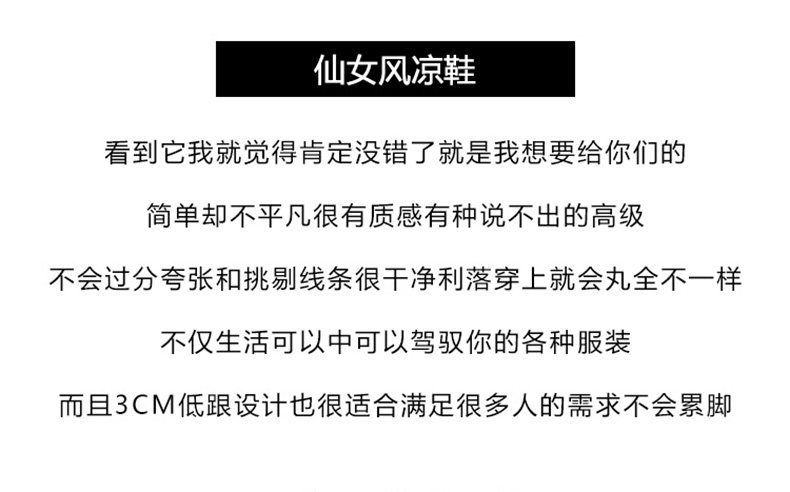 仙女风凉鞋

看到它我就觉得肯定没错了就是我想要给你们的

简单却不平凡很有质感有种说不出的高级

不会过分夸张和挑剔线条很干净利落穿上就会丸全不一样

不仅生活可以中可以驾驭你的各种服装

而且3CM低跟设计也很适合满足很多人的需求不会累脚